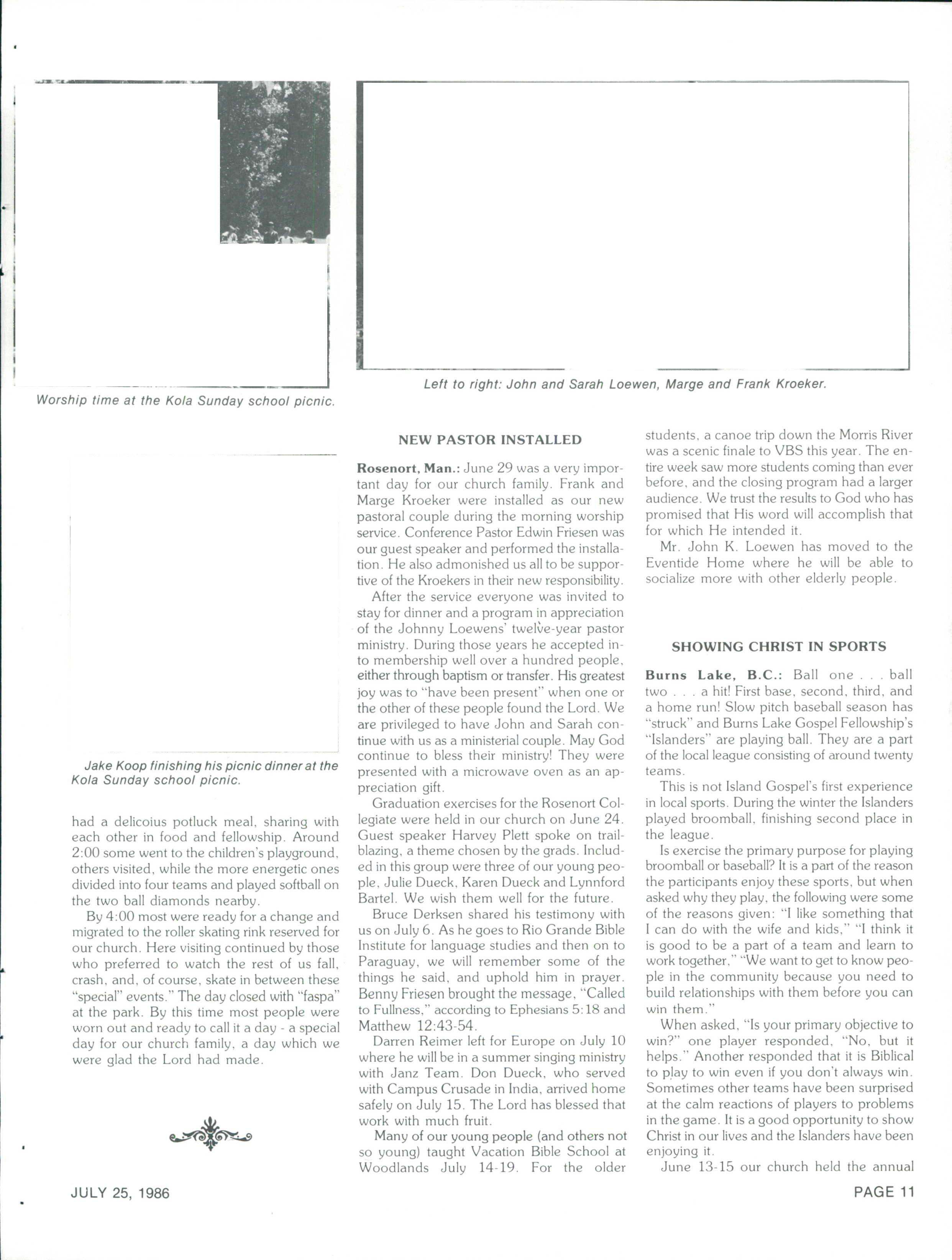 Worship time at the Kola Sunday school picnic.

Left to right: John and Sarah Loewen, Marge and Frank Kroeker.

Jake Koop finishing his picnic dinner at the Kola Sunday school picnic.

had a delicoius potluck meal, sharing with each other in food and fellowship. Around 2:00 some went to the children's playground, others visited, while the more energetic ones divided into four teams and played softball on the two ball diamonds nearby.

By 4:00 most were ready for a change and migrated to the roller skating rink reserved for our church. Here visiting continued by those who preferred to watch the rest of us fall, crash, and, of course, skate in between these "special" events." The day closed with "faspa" at the park. By this time most people were worn out and ready to call it a day - a special day for our church family, a day which we were glad the Lord had made.

NEW PASTOR INSTALLED

Rosenort, Man.: June 29 was a very important day for our church family. Frank and Marge Kroeker were installed as our new pastoral couple during the morning worship service. Conference Pastor Edwin Friesen was our guest speaker and performed the installation. He also admonished us all to be supportive of the Kroekers in their new responsibility.

After the service everyone was invited to stay for dinner and a program in appreciation of the Johnny Loewens' twelve-year pastor ministry. During those years he accepted into membership well over a hundred people, either through baptism or transfer. His greatest joy was to "have been present" when one or the other of these people found the Lord. We are privileged to have John and Sarah continue with us as a ministerial couple. May God continue to bless their ministry! They were presented with a microwave oven as an appreciation gift.

Graduation exercises for the Rosenort Collegiate were held in our church on June 24. Guest speaker Harvey Plett spoke on trailblazing, a theme chosen by the grads. Included in this group were three of our young people, Julie Dueck, Karen Dueck and Lynnford Bartel. We wish them well for the future.

Bruce Derksen shared his testimony with us on July 6. As he goes to Rio Grande Bible Institute for language studies and then on to Paraguay, we will remember some of the things he said, and uphold him in prayer. Benny Friesen brought the message, "Called to Fullness," according to Ephesians 5:18 and Matthew 12:43-54.

Darren Reimer left for Europe on July 10 where he will be in a summer singing ministry with Janz Team. Don Dueck, who served with Campus Crusade in India, arrived home safely on July 15. The Lord has blessed that work with much fruit.

Many of our young people (and others not so young) taught Vacation Bible School at Woodlands July 14-19. For the older students, a canoe trip down the Morris River was a scenic finale to VBS this year. The entire week saw more students coming than ever before, and the closing program had a larger audience. We trust the results to God who has promised that His word will accomplish that for which He intended it.

Mr. John K. Loewen has moved to the Eventide Home where he will be able to socialize more with other elderly people.

SHOWING CHRIST IN SPORTS

Burns Lake, B.C.: Ball one . . . ball two . . . a hit! First base, second, third, and a home run! Slow pitch baseball season has "struck" and Burns Lake Gospel Fellowship's "Islanders" are playing ball. They are a part of the local league consisting of around twenty teams.

This is not Island Gospel's first experience in local sports. During the winter the Islanders played broomball, finishing second place in the league.

Is exercise the primary purpose for playing broomball or baseball? It is a part of the reason the participants enjoy these sports, but when asked why they play, the following were some of the reasons given: "I like something that I can do with the wife and kids," "I think it is good to be a part of a team and learn to work together," "We want to get to know people in the community because you need to build relationships with them before you can win them."

When asked, "Is your primary objective to win?" one player responded, "No, but it helps." Another responded that it is Biblical to play to win even if you don't always win. Sometimes other teams have been surprised at the calm reactions of players to problems in the game. It is a good opportunity to show Christ in our lives and the Islanders have been enjoying it.

June 13-15 our church held the annual

JULY 25, 1986

PAGE 11